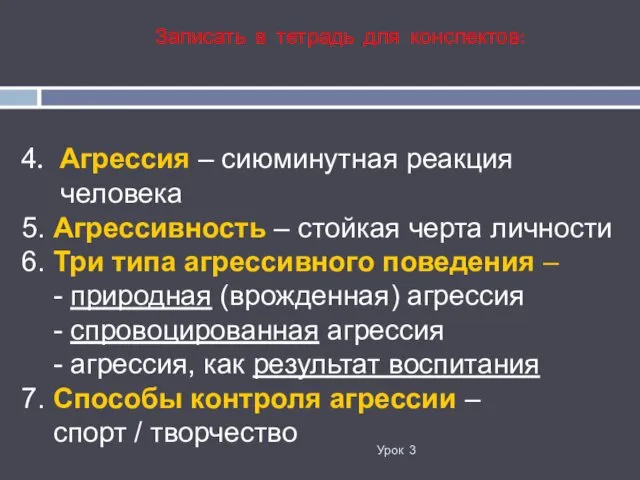 Записать в тетрадь для конспектов:

4. Агрессия – сиюминутная реакция человека
5. Агрессивность – стойкая черта личности
6. Три типа агрессивного поведения –
- природная (врожденная) агрессия
- спровоцированная агрессия
- агрессия, как результат воспитания
7. Способы контроля агрессии – спорт / творчество

Урок 3